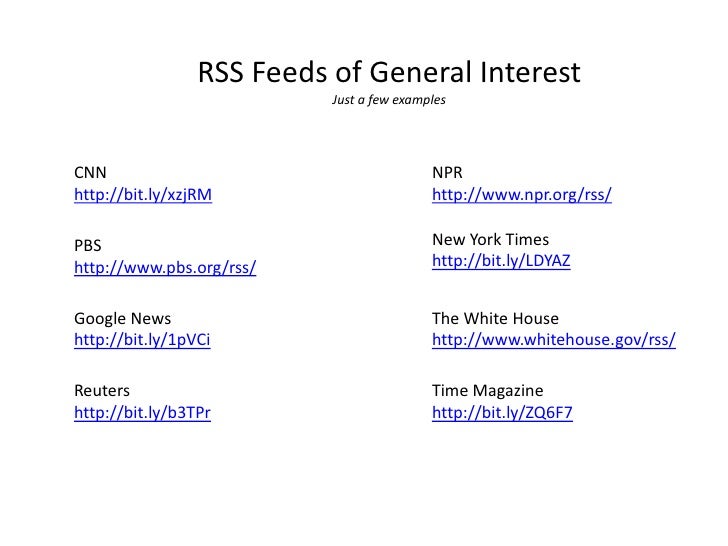 RSS Feeds of General Interest
Just a few examples

CNN
http://bit.ly/xzjRM

PBS
http://www.pbs.org/rss/

Google News
http://bit.ly/1pVCi

Reuters
http://bit.ly/b3TPr

NPR
http://www.npr.org/rss/

New York Times
http://bit.ly/LDYAZ

The White House
http://www.whitehouse.gov/rss/

Time Magazine
http://bit.ly/ZQ6F7